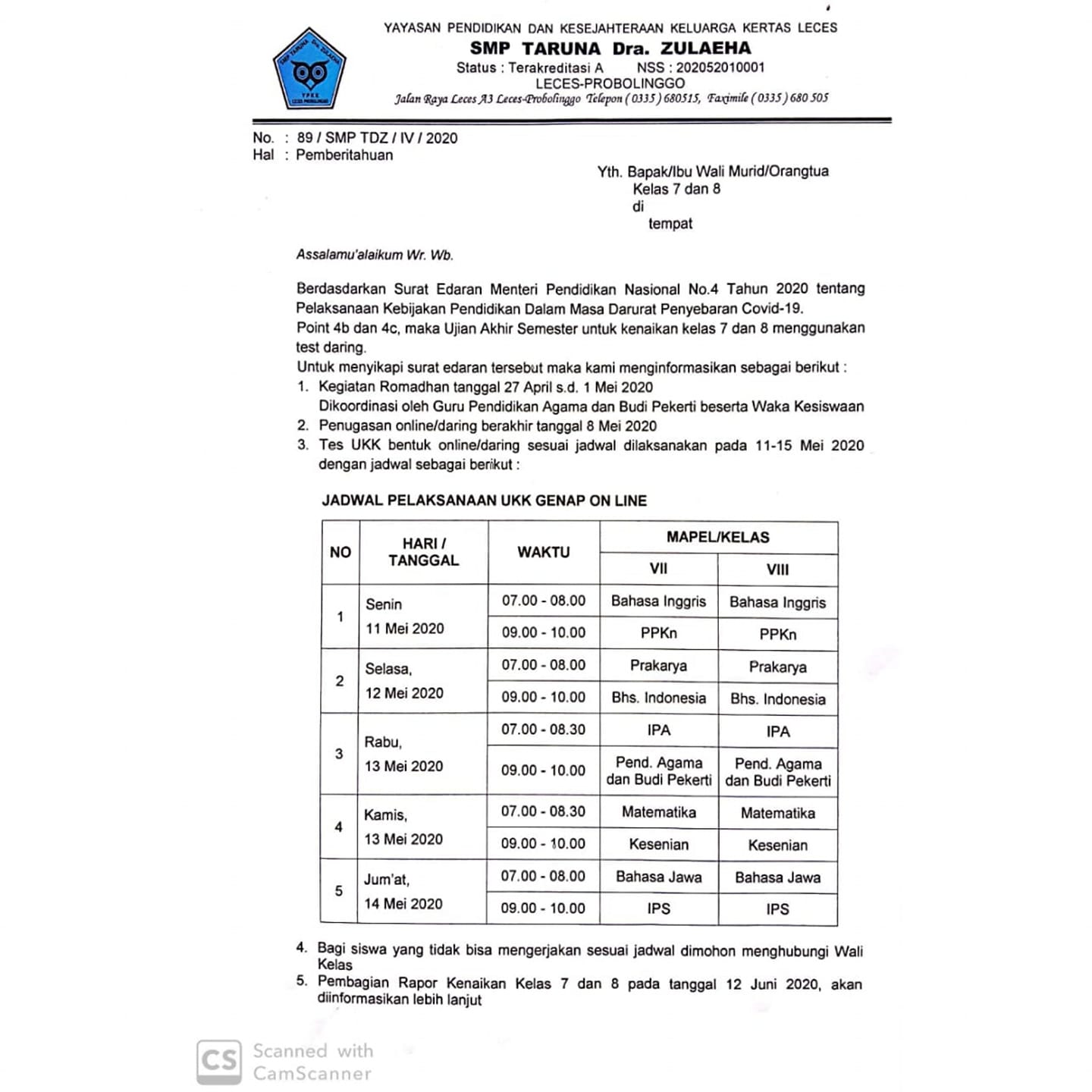 SMP TARUNA Dra. ZULAEHA
YPKK
LECES PROBOLINGGO

YAYASAN PENDIDIKAN DAN KESEJAHTERAAN KELUARGA KERTAS LECES
SMP TARUNA Dra. ZULAEHA
Status : Terakreditasi A NSS : 202052010001
LECES-PROBOLINGGO
Jalan Raya Leces A3 Leces-Probolinggo Telepon ( 0335 ) 680515, Faximile ( 0335 ) 680 505

No. : 89 / SMP TDZ / IV / 2020
Hal : Pemberitahuan

Yth. Bapak/Ibu Wali Murid/Orangtua
Kelas 7 dan 8
di
tempat

Assalamu'alaikum Wr. Wb.

Berdasdarkan Surat Edaran Menteri Pendidikan Nasional No.4 Tahun 2020 tentang Pelaksanaan Kebijakan Pendidikan Dalam Masa Darurat Penyebaran Covid-19.
Point 4b dan 4c, maka Ujian Akhir Semester untuk kenaikan kelas 7 dan 8 menggunakan test daring.
Untuk menyikapi surat edaran tersebut maka kami menginformasikan sebagai berikut :
1. Kegiatan Romadhan tanggal 27 April s.d. 1 Mei 2020
Dikoordinasi oleh Guru Pendidikan Agama dan Budi Pekerti beserta Waka Kesiswaan
2. Penugasan online/daring berakhir tanggal 8 Mei 2020
3. Tes UKK bentuk online/daring sesuai jadwal dilaksanakan pada 11-15 Mei 2020 dengan jadwal sebagai berikut :

JADWAL PELAKSANAAN UKK GENAP ON LINE

| NO | HARI / TANGGAL | WAKTU | MAPEL/KELAS VII | MAPEL/KELAS VIII |
|---|---|---|---|---|
| 1 | Senin 11 Mei 2020 | 07.00 - 08.00 | Bahasa Inggris | Bahasa Inggris |
| | | 09.00 - 10.00 | PPKn | PPKn |
| 2 | Selasa, 12 Mei 2020 | 07.00 - 08.00 | Prakarya | Prakarya |
| | | 09.00 - 10.00 | Bhs. Indonesia | Bhs. Indonesia |
| 3 | Rabu, 13 Mei 2020 | 07.00 - 08.30 | IPA | IPA |
| | | 09.00 - 10.00 | Pend. Agama dan Budi Pekerti | Pend. Agama dan Budi Pekerti |
| 4 | Kamis, 13 Mei 2020 | 07.00 - 08.30 | Matematika | Matematika |
| | | 09.00 - 10.00 | Kesenian | Kesenian |
| 5 | Jum'at, 14 Mei 2020 | 07.00 - 08.00 | Bahasa Jawa | Bahasa Jawa |
| | | 09.00 - 10.00 | IPS | IPS |

4. Bagi siswa yang tidak bisa mengerjakan sesuai jadwal dimohon menghubungi Wali Kelas
5. Pembagian Rapor Kenaikan Kelas 7 dan 8 pada tanggal 12 Juni 2020, akan diinformasikan lebih lanjut

CS Scanned with CamScanner